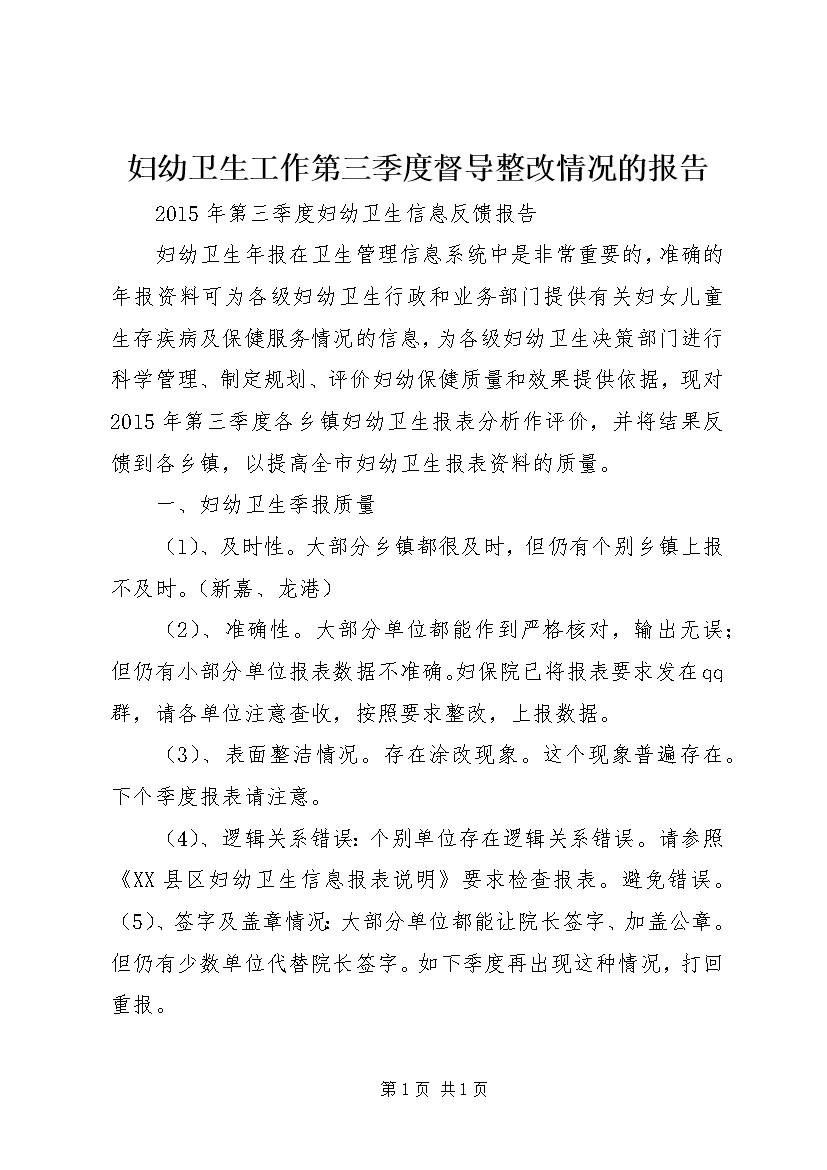 妇幼卫生工作第三季度督导整改情况的报告

2015年第三季度妇幼卫生信息反馈报告

妇幼卫生年报在卫生管理信息系统中是非常重要的，准确的年报资料可为各级妇幼卫生行政和业务部门提供有关妇女儿童生存疾病及保健服务情况的信息，为各级妇幼卫生决策部门进行科学管理、制定规划、评价妇幼保健质量和效果提供依据，现对2015年第三季度各乡镇妇幼卫生报表分析作评价，并将结果反馈到各乡镇，以提高全市妇幼卫生报表资料的质量。

一、妇幼卫生季报质量

（1）、及时性。大部分乡镇都很及时，但仍有个别乡镇上报不及时。（新嘉、龙港）

（2）、准确性。大部分单位都能作到严格核对，输出无误；但仍有小部分单位报表数据不准确。妇保院已将报表要求发在qq群，请各单位注意查收，按照要求整改，上报数据。

（3）、表面整洁情况。存在涂改现象。这个现象普遍存在。下个季度报表请注意。

（4）、逻辑关系错误：个别单位存在逻辑关系错误。请参照《XX县区妇幼卫生信息报表说明》要求检查报表。避免错误。（5）、签字及盖章情况：大部分单位都能让院长签字、加盖公章。但仍有少数单位代替院长签字。如下季度再出现这种情况，打回重报。

第1页 共1页